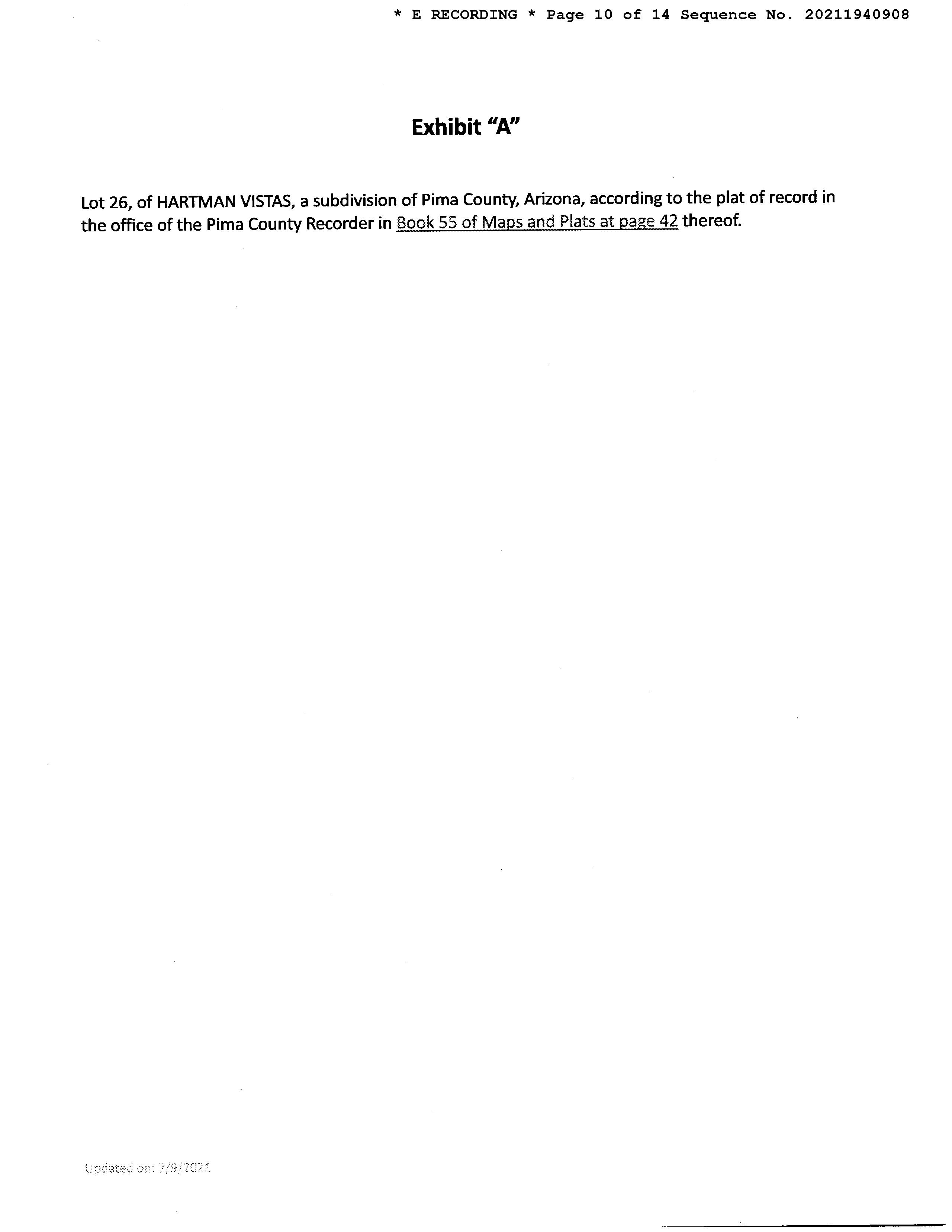 * E RECORDING * Page 10 of 14 Sequence No. 20211940908

Exhibit "A"

Lot 26, of HARTMAN VISTAS, a subdivision of Pima County, Arizona, according to the plat of record in the office of the Pima County Recorder in Book 55 of Maps and Plats at page 42 thereof.

Updated on: 7/9/2021